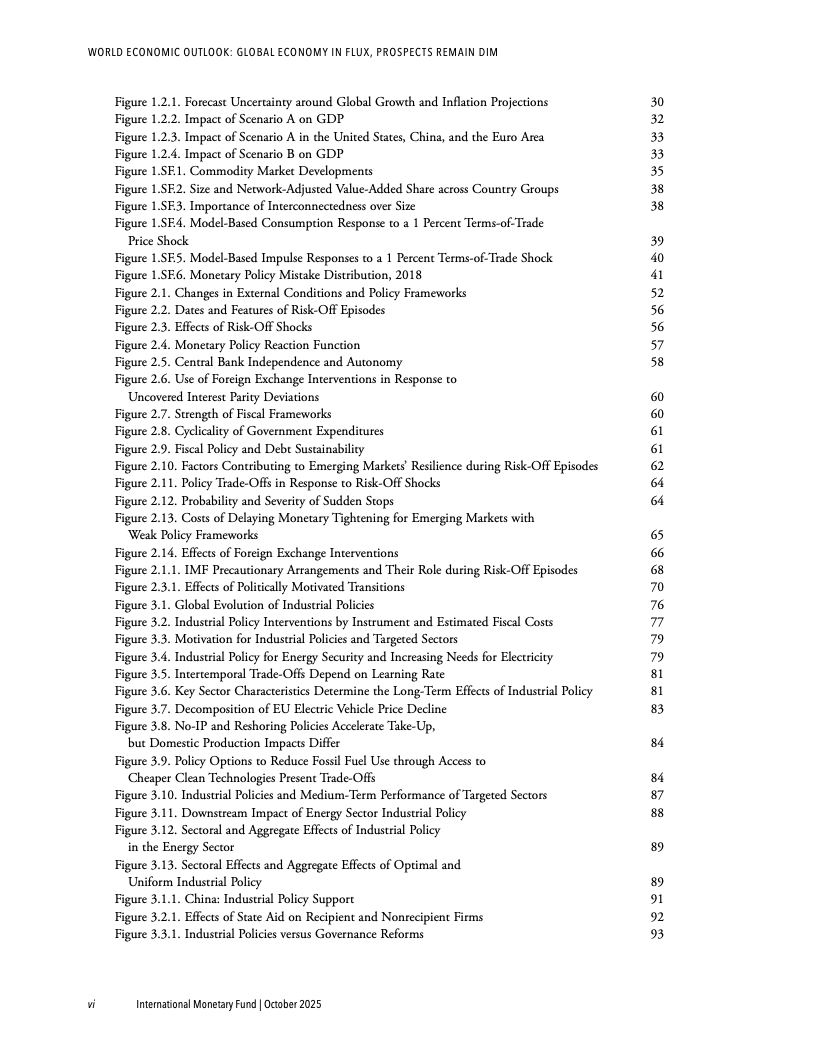 WORLD ECONOMIC OUTLOOK: GLOBAL ECONOMY IN FLUX, PROSPECTS REMAIN DIM

Figure 1.2.1. Forecast Uncertainty around Global Growth and Inflation Projections 30
Figure 1.2.2. Impact of Scenario A on GDP 32
Figure 1.2.3. Impact of Scenario A in the United States, China, and the Euro Area 33
Figure 1.2.4. Impact of Scenario B on GDP 33
Figure 1.SF.1. Commodity Market Developments 35
Figure 1.SF.2. Size and Network-Adjusted Value-Added Share across Country Groups 38
Figure 1.SF.3. Importance of Interconnectedness over Size 38
Figure 1.SF.4. Model-Based Consumption Response to a 1 Percent Terms-of-Trade Price Shock 39
Figure 1.SF.5. Model-Based Impulse Responses to a 1 Percent Terms-of-Trade Shock 40
Figure 1.SF.6. Monetary Policy Mistake Distribution, 2018 41
Figure 2.1. Changes in External Conditions and Policy Frameworks 52
Figure 2.2. Dates and Features of Risk-Off Episodes 56
Figure 2.3. Effects of Risk-Off Shocks 56
Figure 2.4. Monetary Policy Reaction Function 57
Figure 2.5. Central Bank Independence and Autonomy 58
Figure 2.6. Use of Foreign Exchange Interventions in Response to Uncovered Interest Parity Deviations 60
Figure 2.7. Strength of Fiscal Frameworks 60
Figure 2.8. Cyclicality of Government Expenditures 61
Figure 2.9. Fiscal Policy and Debt Sustainability 61
Figure 2.10. Factors Contributing to Emerging Markets' Resilience during Risk-Off Episodes 62
Figure 2.11. Policy Trade-Offs in Response to Risk-Off Shocks 64
Figure 2.12. Probability and Severity of Sudden Stops 64
Figure 2.13. Costs of Delaying Monetary Tightening for Emerging Markets with Weak Policy Frameworks 65
Figure 2.14. Effects of Foreign Exchange Interventions 66
Figure 2.1.1. IMF Precautionary Arrangements and Their Role during Risk-Off Episodes 68
Figure 2.3.1. Effects of Politically Motivated Transitions 70
Figure 3.1. Global Evolution of Industrial Policies 76
Figure 3.2. Industrial Policy Interventions by Instrument and Estimated Fiscal Costs 77
Figure 3.3. Motivation for Industrial Policies and Targeted Sectors 79
Figure 3.4. Industrial Policy for Energy Security and Increasing Needs for Electricity 79
Figure 3.5. Intertemporal Trade-Offs Depend on Learning Rate 81
Figure 3.6. Key Sector Characteristics Determine the Long-Term Effects of Industrial Policy 81
Figure 3.7. Decomposition of EU Electric Vehicle Price Decline 83
Figure 3.8. No-IP and Reshoring Policies Accelerate Take-Up, but Domestic Production Impacts Differ 84
Figure 3.9. Policy Options to Reduce Fossil Fuel Use through Access to Cheaper Clean Technologies Present Trade-Offs 84
Figure 3.10. Industrial Policies and Medium-Term Performance of Targeted Sectors 87
Figure 3.11. Downstream Impact of Energy Sector Industrial Policy 88
Figure 3.12. Sectoral and Aggregate Effects of Industrial Policy in the Energy Sector 89
Figure 3.13. Sectoral Effects and Aggregate Effects of Optimal and Uniform Industrial Policy 89
Figure 3.1.1. China: Industrial Policy Support 91
Figure 3.2.1. Effects of State Aid on Recipient and Nonrecipient Firms 92
Figure 3.3.1. Industrial Policies versus Governance Reforms 93

vi International Monetary Fund | October 2025